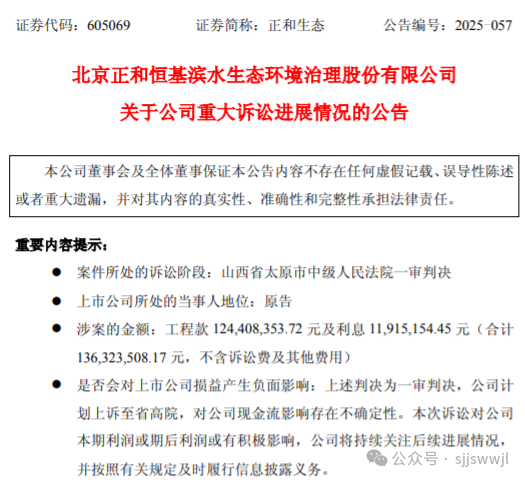 证券代码：605069　　证券简称：正和生态　　公告编号：2025-057

北京正和恒基滨水生态环境治理股份有限公司
关于公司重大诉讼进展情况的公告

本公司董事会及全体董事保证本公告内容不存在任何虚假记载、误导性陈述或者重大遗漏，并对其内容的真实性、准确性和完整性承担法律责任。

重要内容提示：

● 案件所处的诉讼阶段：山西省太原市中级人民法院一审判决

● 上市公司所处的当事人地位：原告

● 涉案的金额：工程款 124,408,353.72 元及利息 11,915,154.45 元（合计 136,323,508.17 元，不含诉讼费及其他费用）

● 是否会对上市公司损益产生负面影响：上述判决为一审判决，公司计划上诉至省高院，对公司现金流影响存在不确定性。本次诉讼对公司本期利润或期后利润或有积极影响，公司将持续关注后续进展情况，并按照有关规定及时履行信息披露义务。

公众号 · sjjswwjl